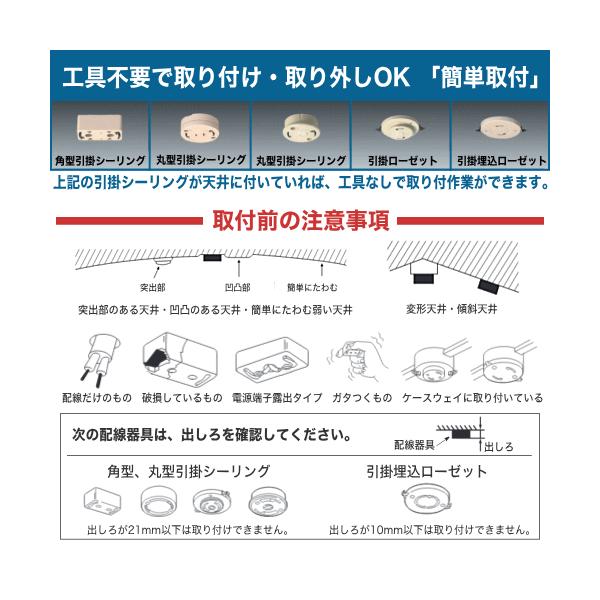 工具不要で取り付け・取り外しOK 「簡単取付」

角型引掛シーリング

丸型引掛シーリング

丸型引掛シーリング

引掛ローゼット

引掛埋込ローゼット

上記の引掛シーリングが天井に付いていれば、工具なしで取り付作業ができます。

取付前の注意事項

突出部

凹凸部

簡単にたわむ

突出部のある天井・凹凸のある天井・簡単にたわむ弱い天井

変形天井・傾斜天井

配線だけのもの

破損しているもの

電源端子露出タイプ

ガタつくもの

ケースウェイに取り付いている

次の配線器具は、出しろを確認してください。

配線器具

出しろ

角型、丸型引掛シーリング

出しろが21mm以下は取り付けできません。

引掛埋込ローゼット

出しろが10mm以下は取り付けできません。